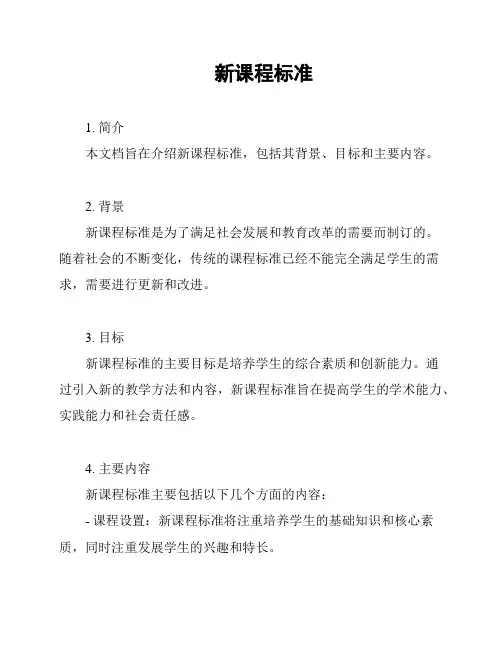 新课程标准

1. 简介
本文档旨在介绍新课程标准，包括其背景、目标和主要内容。

2. 背景
新课程标准是为了满足社会发展和教育改革的需要而制订的。随着社会的不断变化，传统的课程标准已经不能完全满足学生的需求，需要进行更新和改进。

3. 目标
新课程标准的主要目标是培养学生的综合素质和创新能力。通过引入新的教学方法和内容，新课程标准旨在提高学生的学术能力、实践能力和社会责任感。

4. 主要内容
新课程标准主要包括以下几个方面的内容：
- 课程设置：新课程标准将注重培养学生的基础知识和核心素质，同时注重发展学生的兴趣和特长。